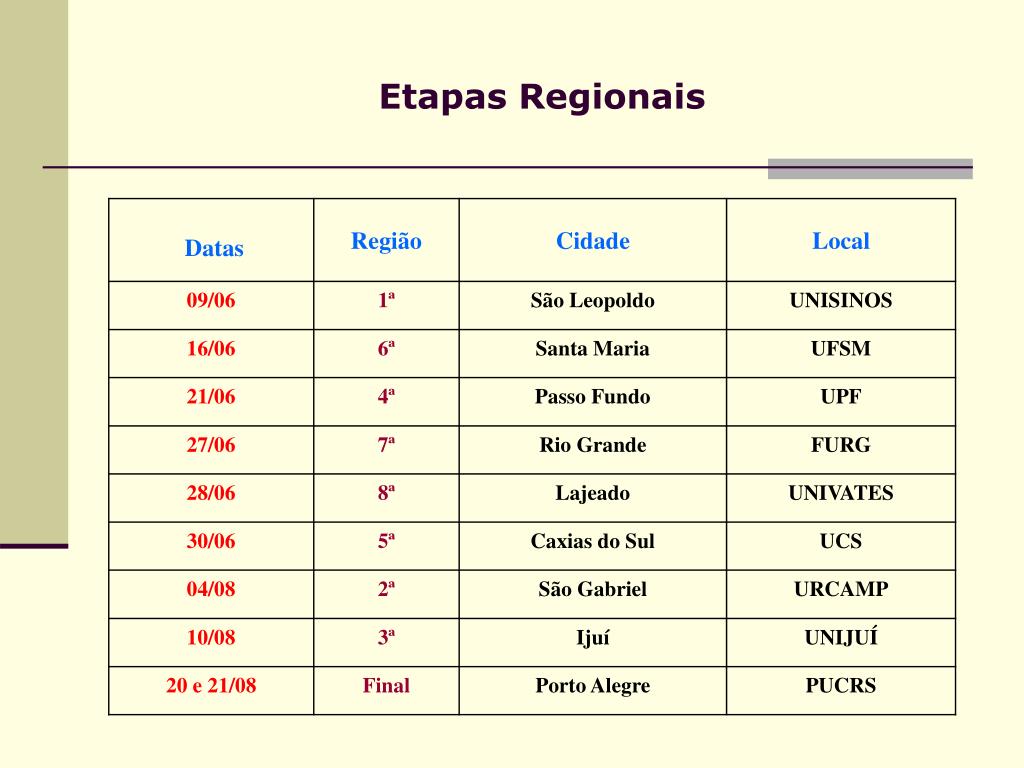 Etapas Regionais

| Datas | Região | Cidade | Local |
|---|---|---|---|
| 09/06 | 1ª | São Leopoldo | UNISINOS |
| 16/06 | 6ª | Santa Maria | UFSM |
| 21/06 | 4ª | Passo Fundo | UPF |
| 27/06 | 7ª | Rio Grande | FURG |
| 28/06 | 8ª | Lajeado | UNIVATES |
| 30/06 | 5ª | Caxias do Sul | UCS |
| 04/08 | 2ª | São Gabriel | URCAMP |
| 10/08 | 3ª | Ijuí | UNIJUÍ |
| 20 e 21/08 | Final | Porto Alegre | PUCRS |